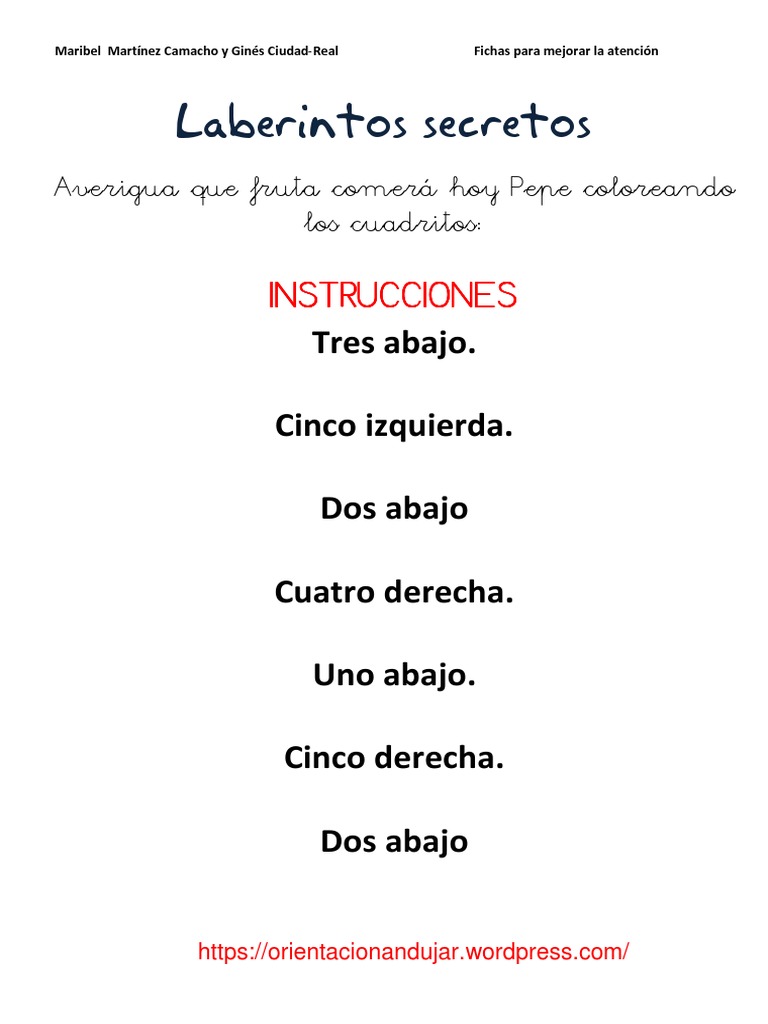 Maribel Martínez Camacho y Ginés Ciudad-Real

Fichas para mejorar la atención

Laberintos secretos

Averigua que fruta comerá hoy Pepe coloreando los cuadritos:

INSTRUCCIONES

Tres abajo.

Cinco izquierda.

Dos abajo

Cuatro derecha.

Uno abajo.

Cinco derecha.

Dos abajo

https://orientacionandujar.wordpress.com/